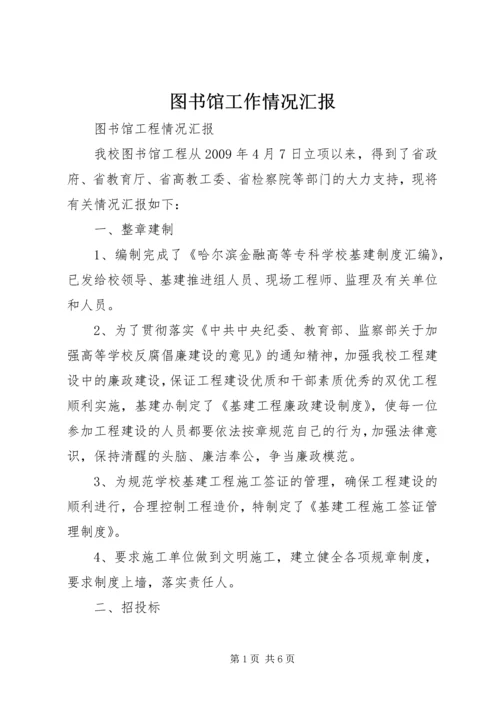 图书馆工作情况汇报

图书馆工程情况汇报

我校图书馆工程从2009年4月7日立项以来，得到了省政府、省教育厅、省高教工委、省检察院等部门的大力支持，现将有关情况汇报如下：

一、整章建制

1、编制完成了《哈尔滨金融高等专科学校基建制度汇编》，已发给校领导、基建推进组人员、现场工程师、监理及有关单位和人员。

2、为了贯彻落实《中共中央纪委、教育部、监察部关于加强高等学校反腐倡廉建设的意见》的通知精神，加强我校工程建设中的廉政建设，保证工程建设优质和干部素质优秀的双优工程顺利实施，基建办制定了《基建工程廉政建设制度》，使每一位参加工程建设的人员都要依法按章规范自己的行为，加强法律意识，保持清醒的头脑、廉洁奉公，争当廉政模范。

3、为规范学校基建工程施工签证的管理，确保工程建设的顺利进行，合理控制工程造价，特制定了《基建工程施工签证管理制度》。

4、要求施工单位做到文明施工，建立健全各项规章制度，要求制度上墙，落实责任人。

二、招投标

第1页 共6页